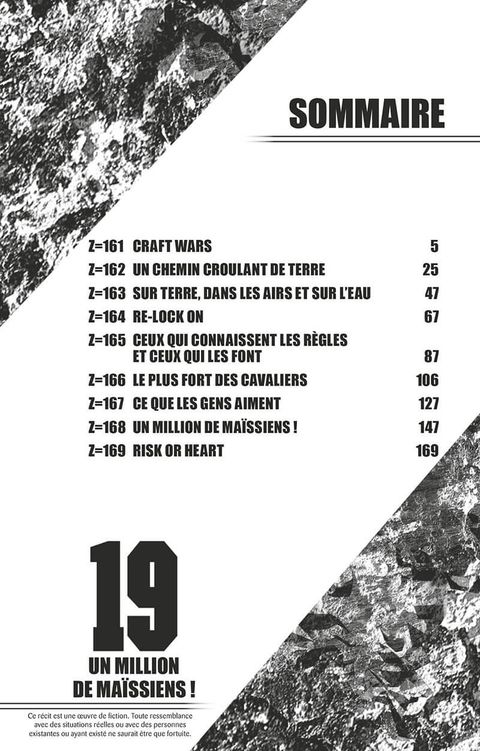 SOMMAIRE

| | | |
|---|---|---|
| Z=161 | CRAFT WARS | 5 |
| Z=162 | UN CHEMIN CROULANT DE TERRE | 25 |
| Z=163 | SUR TERRE, DANS LES AIRS ET SUR L'EAU | 47 |
| Z=164 | RE-LOCK ON | 67 |
| Z=165 | CEUX QUI CONNAISSENT LES RÈGLES ET CEUX QUI LES FONT | 87 |
| Z=166 | LE PLUS FORT DES CAVALIERS | 106 |
| Z=167 | CE QUE LES GENS AIMENT | 127 |
| Z=168 | UN MILLION DE MAÏSSIENS ! | 147 |
| Z=169 | RISK OR HEART | 169 |

19
UN MILLION DE MAÏSSIENS !

Ce récit est une œuvre de fiction. Toute ressemblance avec des situations réelles ou avec des personnes existantes ou ayant existé ne saurait être que fortuite.